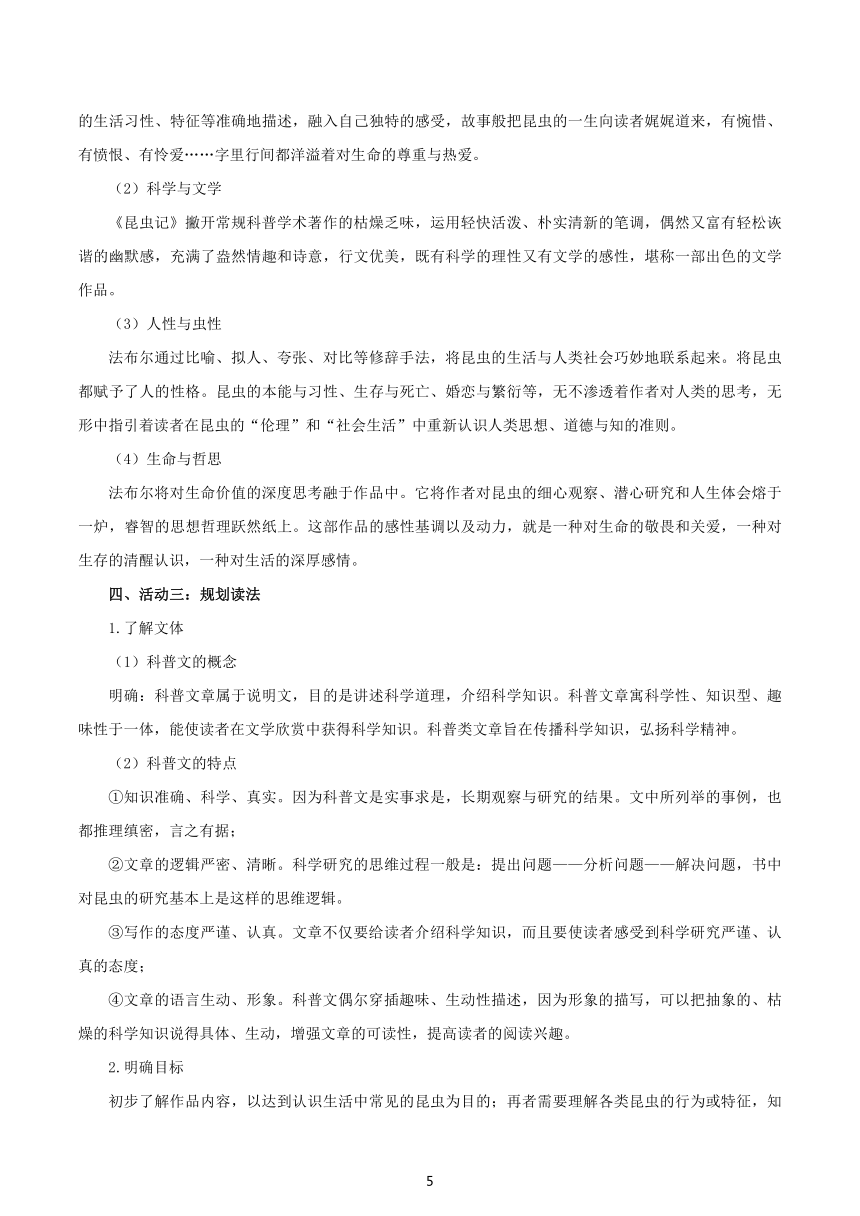 的生活习性、特征等准确地描述，融入自己独特的感受，故事般把昆虫的一生向读者娓娓道来，有惋惜、有愤恨、有怜爱……字里行间都洋溢着对生命的尊重与热爱。

（2）科学与文学

《昆虫记》撇开常规科普学术著作的枯燥乏味，运用轻快活泼、朴实清新的笔调，偶然又富有轻松诙谐的幽默感，充满了盎然情趣和诗意，行文优美，既有科学的理性又有文学的感性，堪称一部出色的文学作品。

（3）人性与虫性

法布尔通过比喻、拟人、夸张、对比等修辞手法，将昆虫的生活与人类社会巧妙地联系起来。将昆虫都赋予了人的性格。昆虫的本能与习性、生存与死亡、婚恋与繁衍等，无不渗透着作者对人类的思考，无形中指引着读者在昆虫的“伦理”和“社会生活”中重新认识人类思想、道德与知的准则。

（4）生命与哲思

法布尔将对生命价值的深度思考融于作品中。它将作者对昆虫的细心观察、潜心研究和人生体会熔于一炉，睿智的思想哲理跃然纸上。这部作品的感性基调以及动力，就是一种对生命的敬畏和关爱，一种对生存的清醒认识，一种对生活的深厚感情。

四、活动三：规划读法

1.了解文体

（1）科普文的概念

明确：科普文章属于说明文，目的是讲述科学道理，介绍科学知识。科普文章寓科学性、知识型、趣味性于一体，能使读者在文学欣赏中获得科学知识。科普类文章旨在传播科学知识，弘扬科学精神。

（2）科普文的特点

①知识准确、科学、真实。因为科普文是实事求是，长期观察与研究的结果。文中所列举的事例，也都推理缜密，言之有据；

②文章的逻辑严密、清晰。科学研究的思维过程一般是：提出问题——分析问题——解决问题，书中对昆虫的研究基本上是这样的思维逻辑。

③写作的态度严谨、认真。文章不仅要给读者介绍科学知识，而且要使读者感受到科学研究严谨、认真的态度；

④文章的语言生动、形象。科普文偶尔穿插趣味、生动性描述，因为形象的描写，可以把抽象的、枯燥的科学知识说得具体、生动，增强文章的可读性，提高读者的阅读兴趣。

2.明确目标

初步了解作品内容，以达到认识生活中常见的昆虫为目的；再者需要理解各类昆虫的行为或特征，知

5